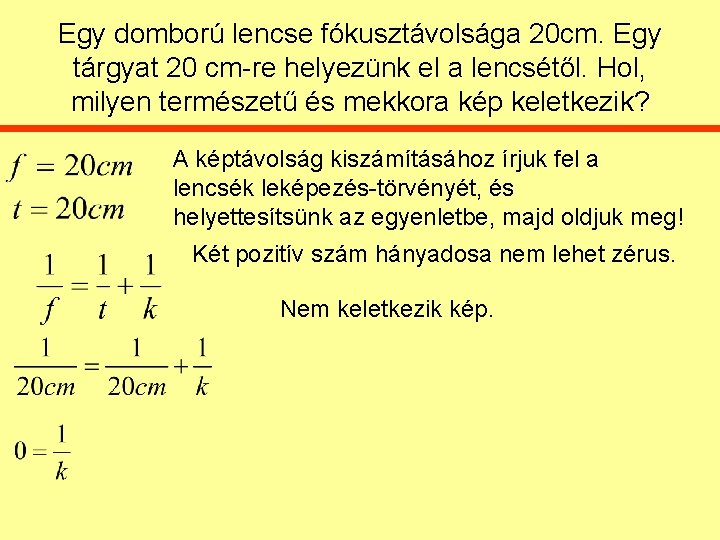 Egy domború lencse fókusztávolsága 20cm. Egy tárgyat 20 cm-re helyezünk el a lencsétől. Hol, milyen természetű és mekkora kép keletkezik?

$f = 20cm$
$t = 20cm$

A képtávolság kiszámításához írjuk fel a lencsék leképezés-törvényét, és helyettesítsünk az egyenletbe, majd oldjuk meg!

$\frac{1}{f} = \frac{1}{t} + \frac{1}{k}$

Két pozitív szám hányadosa nem lehet zérus.

Nem keletkezik kép.

$\frac{1}{20cm} = \frac{1}{20cm} + \frac{1}{k}$

$0 = \frac{1}{k}$